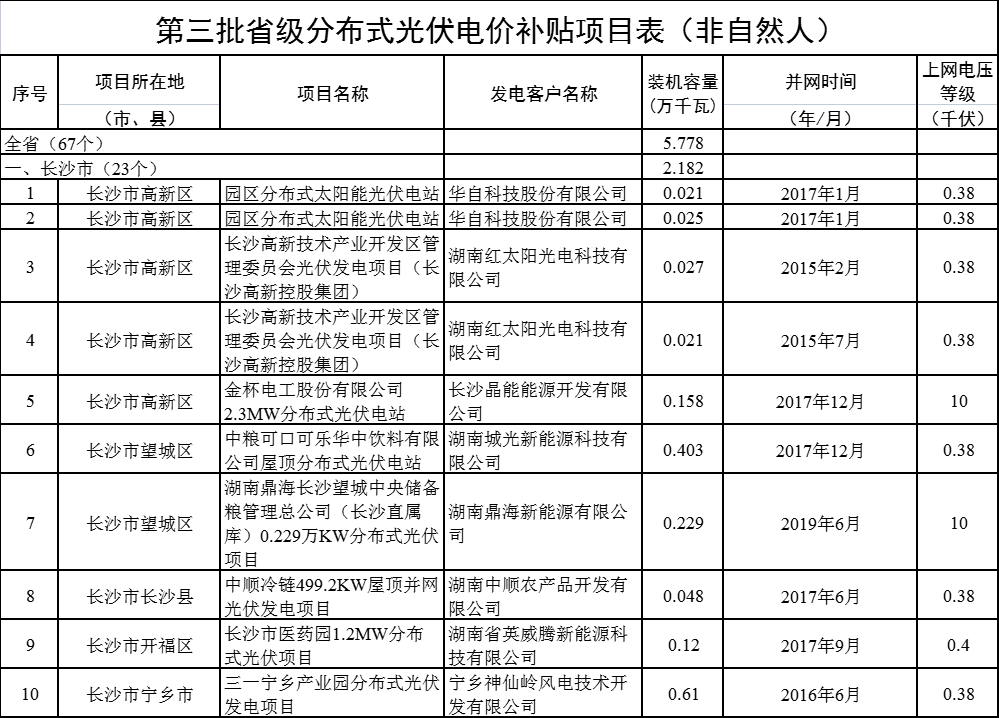 第三批省级分布式光伏电价补贴项目表（非自然人）

| 序号 | 项目所在地（市、县） | 项目名称 | 发电客户名称 | 装机容量（万千瓦） | 并网时间（年/月） | 上网电压等级（千伏） |
|---|---|---|---|---|---|---|
| 全省（67个） | | | | 5.778 | | |
| 一、长沙市（23个） | | | | 2.182 | | |
| 1 | 长沙市高新区 | 园区分布式太阳能光伏电站 | 华自科技股份有限公司 | 0.021 | 2017年1月 | 0.38 |
| 2 | 长沙市高新区 | 园区分布式太阳能光伏电站 | 华自科技股份有限公司 | 0.025 | 2017年1月 | 0.38 |
| 3 | 长沙市高新区 | 长沙高新技术产业开发区管理委员会光伏发电项目（长沙高新控股集团） | 湖南红太阳光电科技有限公司 | 0.027 | 2015年2月 | 0.38 |
| 4 | 长沙市高新区 | 长沙高新技术产业开发区管理委员会光伏发电项目（长沙高新控股集团） | 湖南红太阳光电科技有限公司 | 0.021 | 2015年7月 | 0.38 |
| 5 | 长沙市高新区 | 金杯电工股份有限公司2.3MW分布式光伏电站 | 长沙晶能能源开发有限公司 | 0.158 | 2017年12月 | 10 |
| 6 | 长沙市望城区 | 中粮可口可乐华中饮料有限公司屋顶分布式光伏电站 | 湖南城光新能源科技有限公司 | 0.403 | 2017年12月 | 0.38 |
| 7 | 长沙市望城区 | 湖南鼎海长沙望城中央储备粮管理总公司（长沙直属库）0.229万KW分布式光伏项目 | 湖南鼎海新能源有限公司 | 0.229 | 2019年6月 | 10 |
| 8 | 长沙市长沙县 | 中顺冷链499.2KW屋顶并网光伏发电项目 | 湖南中顺农产品开发有限公司 | 0.048 | 2017年6月 | 0.38 |
| 9 | 长沙市开福区 | 长沙市医药园1.2MW分布式光伏项目 | 湖南省英威腾新能源科技有限公司 | 0.12 | 2017年9月 | 0.4 |
| 10 | 长沙市宁乡市 | 三一宁乡产业园分布式光伏发电项目 | 宁乡神仙岭风电技术开发有限公司 | 0.61 | 2016年6月 | 0.38 |